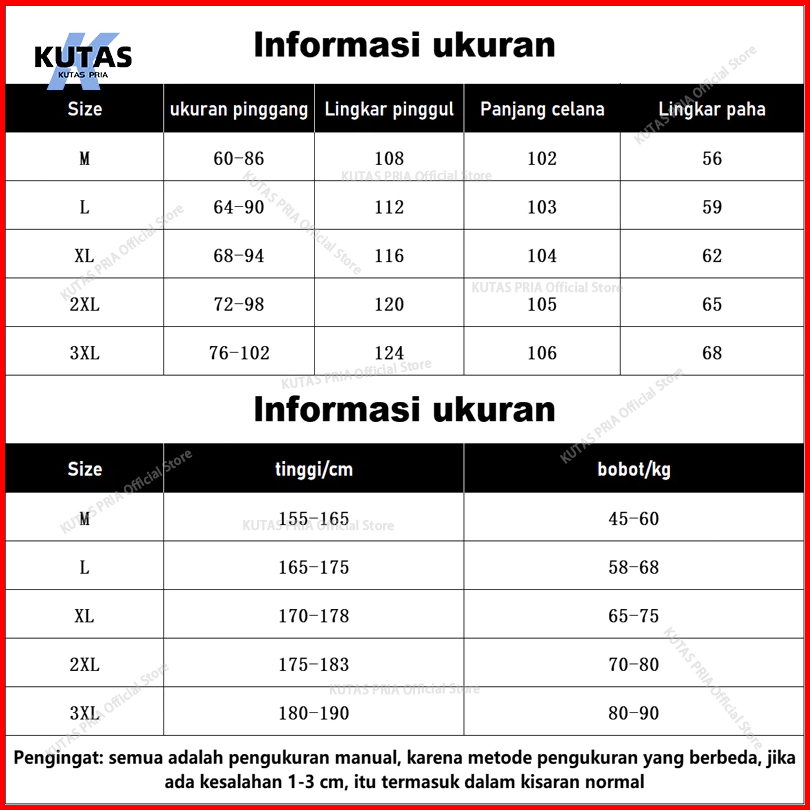 KUTAS
KUTAS PRIA

Informasi ukuran

| Size | ukuran pinggang | Lingkar pinggul | Panjang celana | Lingkar paha |
|---|---|---|---|---|
| M | 60-86 | 108 | 102 | 56 |
| L | 64-90 | 112 | 103 | 59 |
| XL | 68-94 | 116 | 104 | 62 |
| 2XL | 72-98 | 120 | 105 | 65 |
| 3XL | 76-102 | 124 | 106 | 68 |

Informasi ukuran

| Size | tinggi/cm | bobot/kg |
|---|---|---|
| M | 155-165 | 45-60 |
| L | 165-175 | 58-68 |
| XL | 170-178 | 65-75 |
| 2XL | 175-183 | 70-80 |
| 3XL | 180-190 | 80-90 |

Pengingat: semua adalah pengukuran manual, karena metode pengukuran yang berbeda, jika ada kesalahan 1-3 cm, itu termasuk dalam kisaran normal

KUTAS PRIA Official Store